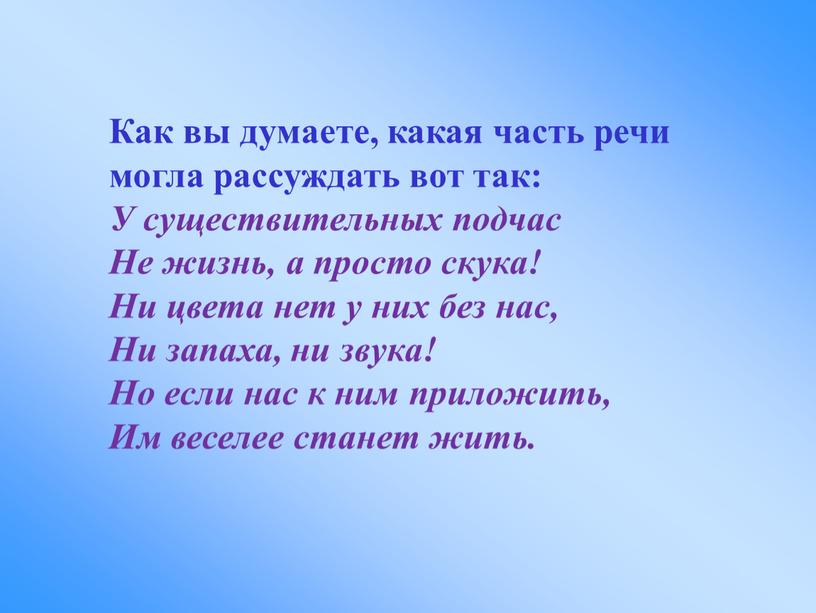 Как вы думаете, какая часть речи могла рассуждать вот так:
У существительных подчас
Не жизнь, а просто скука!
Ни цвета нет у них без нас,
Ни запаха, ни звука!
Но если нас к ним приложить,
Им веселее станет жить.